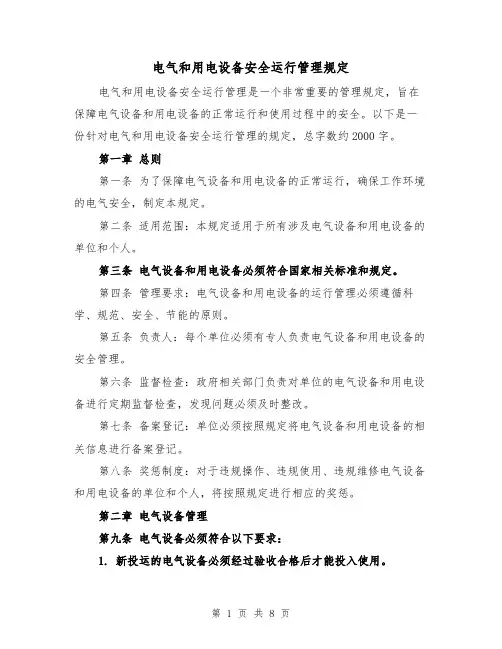 电气和用电设备安全运行管理规定

电气和用电设备安全运行管理是一个非常重要的管理规定，旨在保障电气设备和用电设备的正常运行和使用过程中的安全。以下是一份针对电气和用电设备安全运行管理的规定，总字数约2000字。

第一章 总则

第一条 为了保障电气设备和用电设备的正常运行，确保工作环境的电气安全，制定本规定。

第二条 适用范围：本规定适用于所有涉及电气设备和用电设备的单位和个人。

第三条 电气设备和用电设备必须符合国家相关标准和规定。

第四条 管理要求：电气设备和用电设备的运行管理必须遵循科学、规范、安全、节能的原则。

第五条 负责人：每个单位必须有专人负责电气设备和用电设备的安全管理。

第六条 监督检查：政府相关部门负责对单位的电气设备和用电设备进行定期监督检查，发现问题必须及时整改。

第七条 备案登记：单位必须按照规定将电气设备和用电设备的相关信息进行备案登记。

第八条 奖惩制度：对于违规操作、违规使用、违规维修电气设备和用电设备的单位和个人，将按照规定进行相应的奖惩。

第二章 电气设备管理

第九条 电气设备必须符合以下要求：

1. 新投运的电气设备必须经过验收合格后才能投入使用。

第 1 页 共 8 页